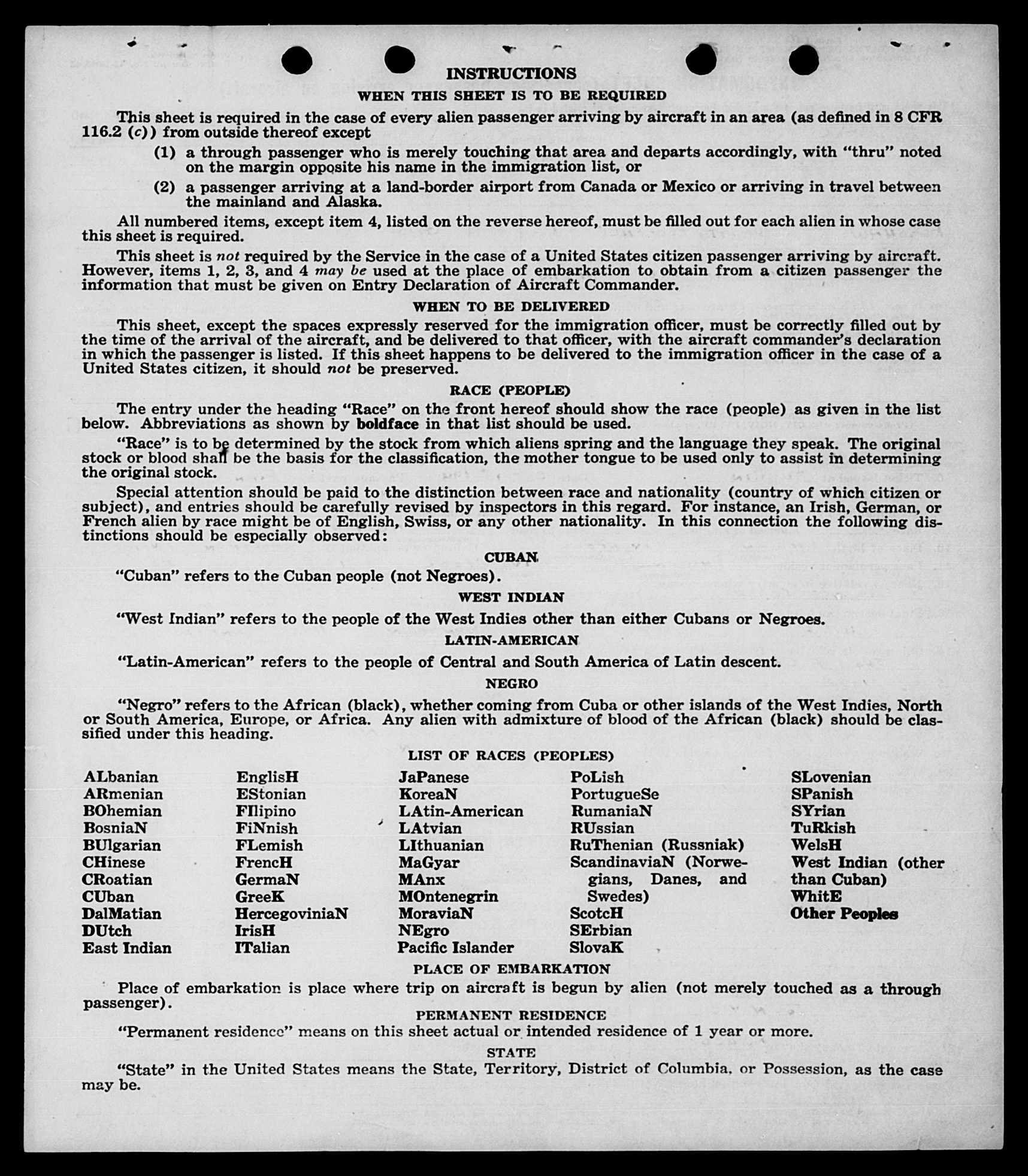 INSTRUCTIONS

WHEN THIS SHEET IS TO BE REQUIRED

This sheet is required in the case of every alien passenger arriving by aircraft in an area (as defined in 8 CFR 116.2 (c)) from outside thereof except

(1) a through passenger who is merely touching that area and departs accordingly, with "thru" noted on the margin opposite his name in the immigration list, or

(2) a passenger arriving at a land-border airport from Canada or Mexico or arriving in travel between the mainland and Alaska.

All numbered items, except item 4, listed on the reverse hereof, must be filled out for each alien in whose case this sheet is required.

This sheet is not required by the Service in the case of a United States citizen passenger arriving by aircraft. However, items 1, 2, 3, and 4 may be used at the place of embarkation to obtain from a citizen passenger the information that must be given on Entry Declaration of Aircraft Commander.

WHEN TO BE DELIVERED

This sheet, except the spaces expressly reserved for the immigration officer, must be correctly filled out by the time of the arrival of the aircraft, and be delivered to that officer, with the aircraft commander's declaration in which the passenger is listed. If this sheet happens to be delivered to the immigration officer in the case of a United States citizen, it should not be preserved.

RACE (PEOPLE)

The entry under the heading "Race" on the front hereof should show the race (people) as given in the list below. Abbreviations as shown by boldface in that list should be used.

"Race" is to be determined by the stock from which aliens spring and the language they speak. The original stock or blood shall be the basis for the classification, the mother tongue to be used only to assist in determining the original stock.

Special attention should be paid to the distinction between race and nationality (country of which citizen or subject), and entries should be carefully revised by inspectors in this regard. For instance, an Irish, German, or French alien by race might be of English, Swiss, or any other nationality. In this connection the following distinctions should be especially observed:

CUBAN

"Cuban" refers to the Cuban people (not Negroes).

WEST INDIAN

"West Indian" refers to the people of the West Indies other than either Cubans or Negroes.

LATIN-AMERICAN

"Latin-American" refers to the people of Central and South America of Latin descent.

NEGRO

"Negro" refers to the African (black), whether coming from Cuba or other islands of the West Indies, North or South America, Europe, or Africa. Any alien with admixture of blood of the African (black) should be classified under this heading.

LIST OF RACES (PEOPLES)

ALbanian
ARmenian
BOhemian
BosniaN
BUlgarian
CHinese
CRoatian
CUban
DalMatian
DUtch
East Indian

EnglisH
EStonian
FIlipino
FiNnish
FLemish
FrencH
GermaN
GreeK
HercegoviniaN
IrisH
ITalian

JaPanese
KoreaN
LAtin-American
LAtvian
LIthuanian
MaGyar
MAnx
MOntenegrin
MoraviaN
NEgro
Pacific Islander

PoLish
PortugueSe
RumaniaN
RUssian
RuThenian (Russniak)
ScandinaviaN (Norwegians, Danes, and Swedes)
ScotcH
SErbian
SlovaK

SLovenian
SPanish
SYrian
TuRkish
WelsH
West Indian (other than Cuban)
WhitE
Other Peoples

PLACE OF EMBARKATION

Place of embarkation is place where trip on aircraft is begun by alien (not merely touched as a through passenger).

PERMANENT RESIDENCE

"Permanent residence" means on this sheet actual or intended residence of 1 year or more.

STATE

"State" in the United States means the State, Territory, District of Columbia, or Possession, as the case may be.